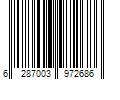 6 287003 972686